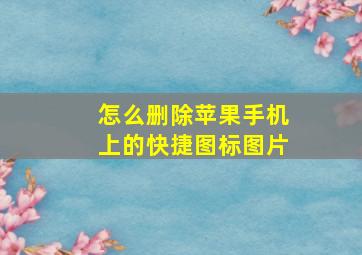 怎么删除苹果手机上的快捷图标图片